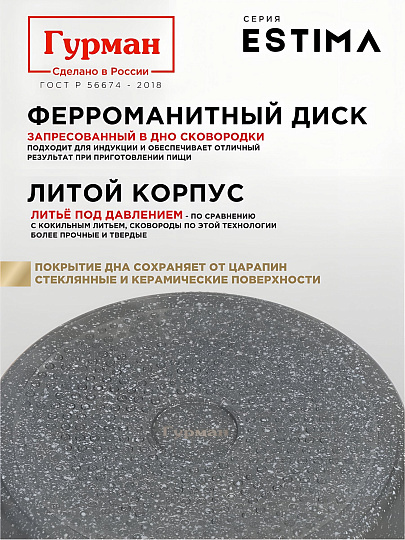 Гурман
Сделано в России
ГОСТ Р 56674 - 2018

СЕРИЯ
ESTIMA

ФЕРРОМАНИТНЫЙ ДИСК
ЗАПРЕСОВАННЫЙ В ДНО СКОВОРОДКИ
ПОДХОДИТ ДЛЯ ИНДУКЦИИ И ОБЕСПЕЧИВАЕТ ОТЛИЧНЫЙ РЕЗУЛЬТАТ ПРИ ПРИГОТОВЛЕНИИ ПИЩИ

ЛИТОЙ КОРПУС
ЛИТЬЁ ПОД ДАВЛЕНИЕМ - ПО СРАВНЕНИЮ С КОКИЛЬНЫМ ЛИТЬЕМ, СКОВОРОДЫ ПО ЭТОЙ ТЕХНОЛОГИИ БОЛЕЕ ПРОЧНЫЕ И ТВЕРДЫЕ

ПОКРЫТИЕ ДНА СОХРАНЯЕТ ОТ ЦАРАПИН СТЕКЛЯННЫЕ И КЕРАМИЧЕСКИЕ ПОВЕРХНОСТИ

Гурман